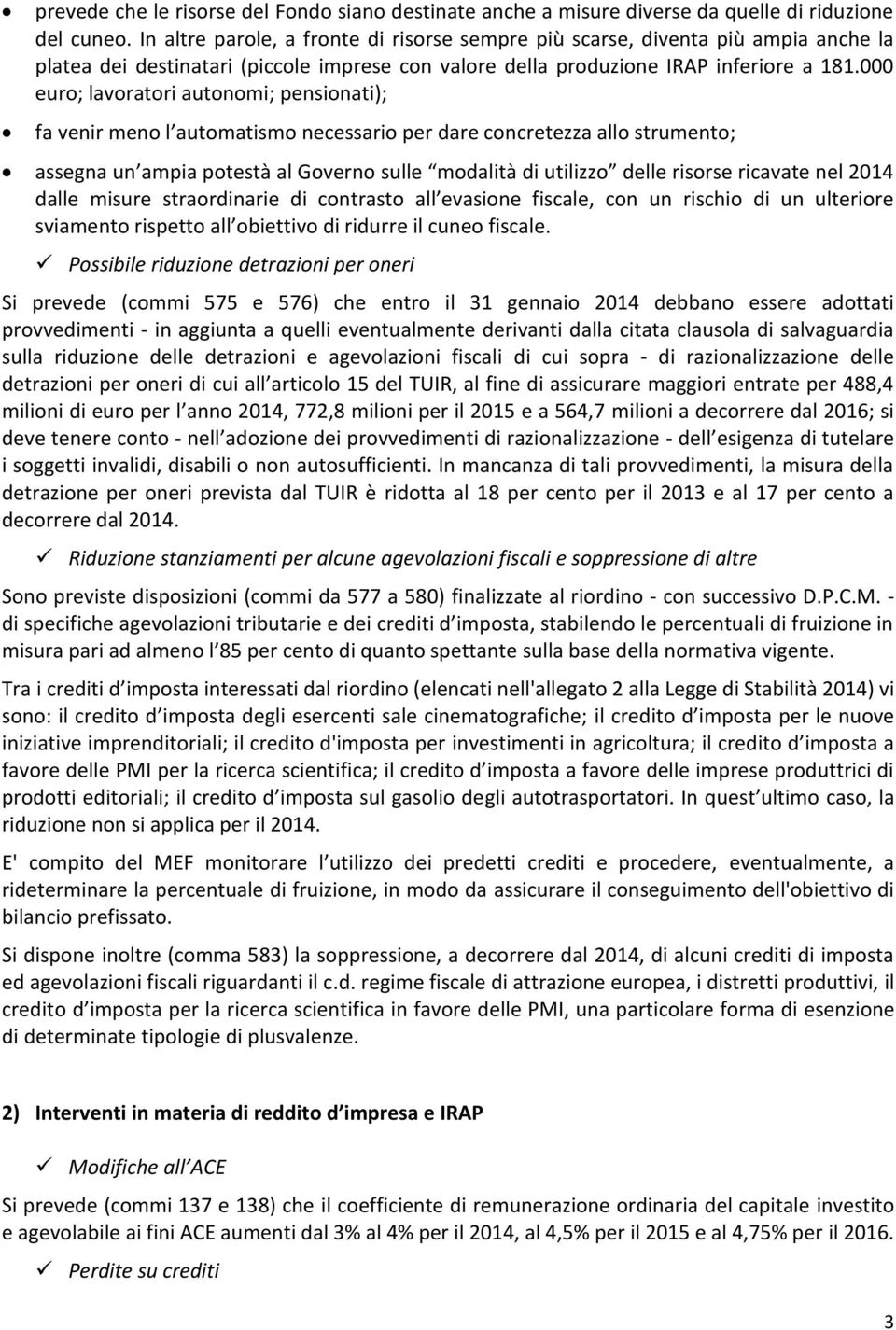 • prevede che le risorse del Fondo siano destinate anche a misure diverse da quelle di riduzione del cuneo. In altre parole, a fronte di risorse sempre più scarse, diventa più ampia anche la platea dei destinatari (piccole imprese con valore della produzione IRAP inferiore a 181.000 euro; lavoratori autonomi; pensionati);

• fa venir meno l automatismo necessario per dare concretezza allo strumento;

• assegna un ampia potestà al Governo sulle modalità di utilizzo delle risorse ricavate nel 2014 dalle misure straordinarie di contrasto all evasione fiscale, con un rischio di un ulteriore sviamento rispetto all obiettivo di ridurre il cuneo fiscale.

✓ Possibile riduzione detrazioni per oneri

Si prevede (commi 575 e 576) che entro il 31 gennaio 2014 debbano essere adottati provvedimenti - in aggiunta a quelli eventualmente derivanti dalla citata clausola di salvaguardia sulla riduzione delle detrazioni e agevolazioni fiscali di cui sopra - di razionalizzazione delle detrazioni per oneri di cui all articolo 15 del TUIR, al fine di assicurare maggiori entrate per 488,4 milioni di euro per l anno 2014, 772,8 milioni per il 2015 e a 564,7 milioni a decorrere dal 2016; si deve tenere conto - nell adozione dei provvedimenti di razionalizzazione - dell esigenza di tutelare i soggetti invalidi, disabili o non autosufficienti. In mancanza di tali provvedimenti, la misura della detrazione per oneri prevista dal TUIR è ridotta al 18 per cento per il 2013 e al 17 per cento a decorrere dal 2014.

✓ Riduzione stanziamenti per alcune agevolazioni fiscali e soppressione di altre

Sono previste disposizioni (commi da 577 a 580) finalizzate al riordino - con successivo D.P.C.M. - di specifiche agevolazioni tributarie e dei crediti d imposta, stabilendo le percentuali di fruizione in misura pari ad almeno l 85 per cento di quanto spettante sulla base della normativa vigente.

Tra i crediti d imposta interessati dal riordino (elencati nell'allegato 2 alla Legge di Stabilità 2014) vi sono: il credito d imposta degli esercenti sale cinematografiche; il credito d imposta per le nuove iniziative imprenditoriali; il credito d'imposta per investimenti in agricoltura; il credito d imposta a favore delle PMI per la ricerca scientifica; il credito d imposta a favore delle imprese produttrici di prodotti editoriali; il credito d imposta sul gasolio degli autotrasportatori. In quest ultimo caso, la riduzione non si applica per il 2014.

E' compito del MEF monitorare l utilizzo dei predetti crediti e procedere, eventualmente, a rideterminare la percentuale di fruizione, in modo da assicurare il conseguimento dell'obiettivo di bilancio prefissato.

Si dispone inoltre (comma 583) la soppressione, a decorrere dal 2014, di alcuni crediti di imposta ed agevolazioni fiscali riguardanti il c.d. regime fiscale di attrazione europea, i distretti produttivi, il credito d imposta per la ricerca scientifica in favore delle PMI, una particolare forma di esenzione di determinate tipologie di plusvalenze.

2) Interventi in materia di reddito d impresa e IRAP

✓ Modifiche all ACE

Si prevede (commi 137 e 138) che il coefficiente di remunerazione ordinaria del capitale investito e agevolabile ai fini ACE aumenti dal 3% al 4% per il 2014, al 4,5% per il 2015 e al 4,75% per il 2016.

✓ Perdite su crediti

3